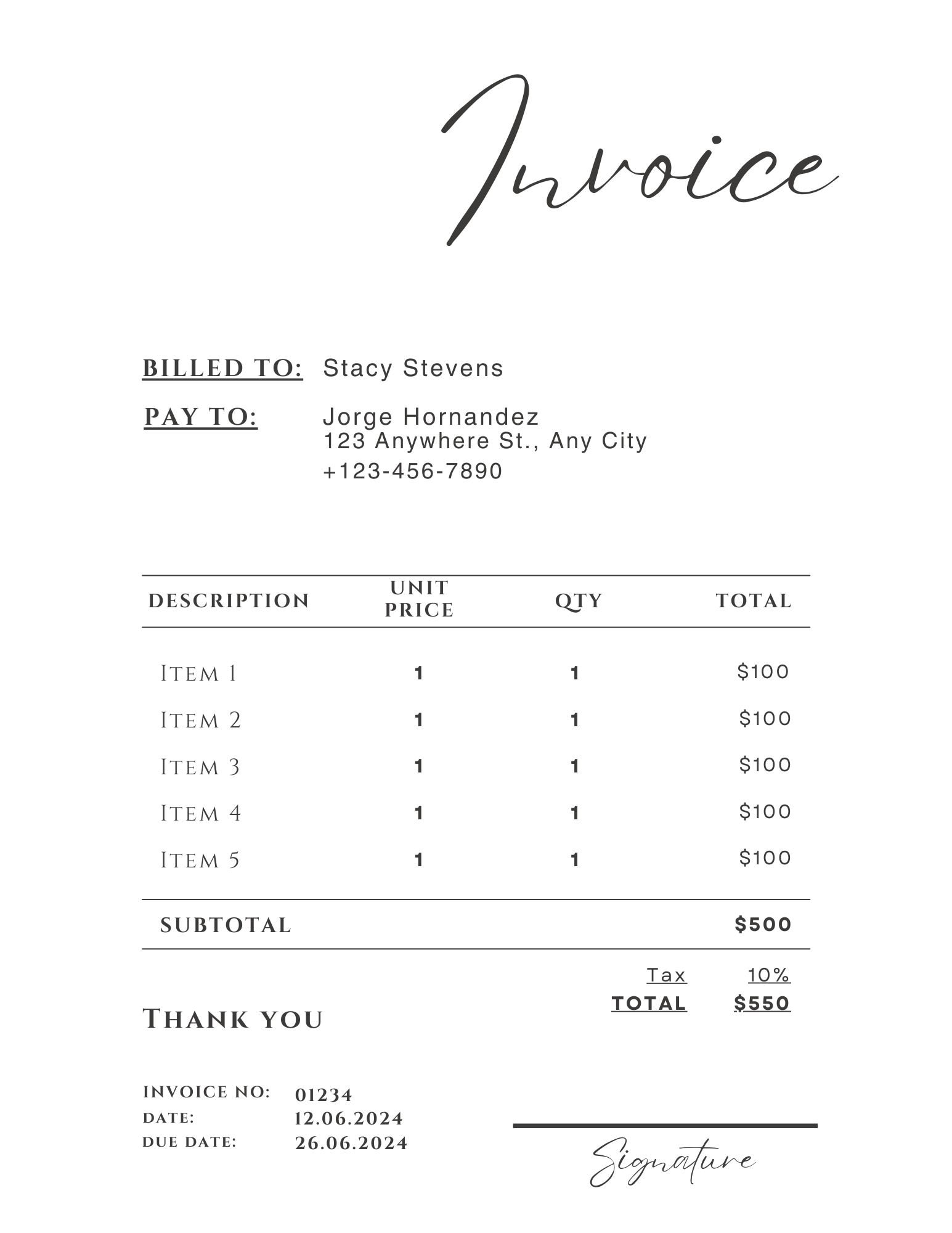 Invoice

BILLED TO: Stacy Stevens

PAY TO: Jorge Hornandez
123 Anywhere St., Any City
+123-456-7890

| DESCRIPTION | UNIT PRICE | QTY | TOTAL |
|---|---|---|---|
| Item 1 | 1 | 1 | $100 |
| Item 2 | 1 | 1 | $100 |
| Item 3 | 1 | 1 | $100 |
| Item 4 | 1 | 1 | $100 |
| Item 5 | 1 | 1 | $100 |
| SUBTOTAL | | | $500 |

Tax 10%
TOTAL $550

Thank you

INVOICE NO: 01234
DATE: 12.06.2024
DUE DATE: 26.06.2024

Signature